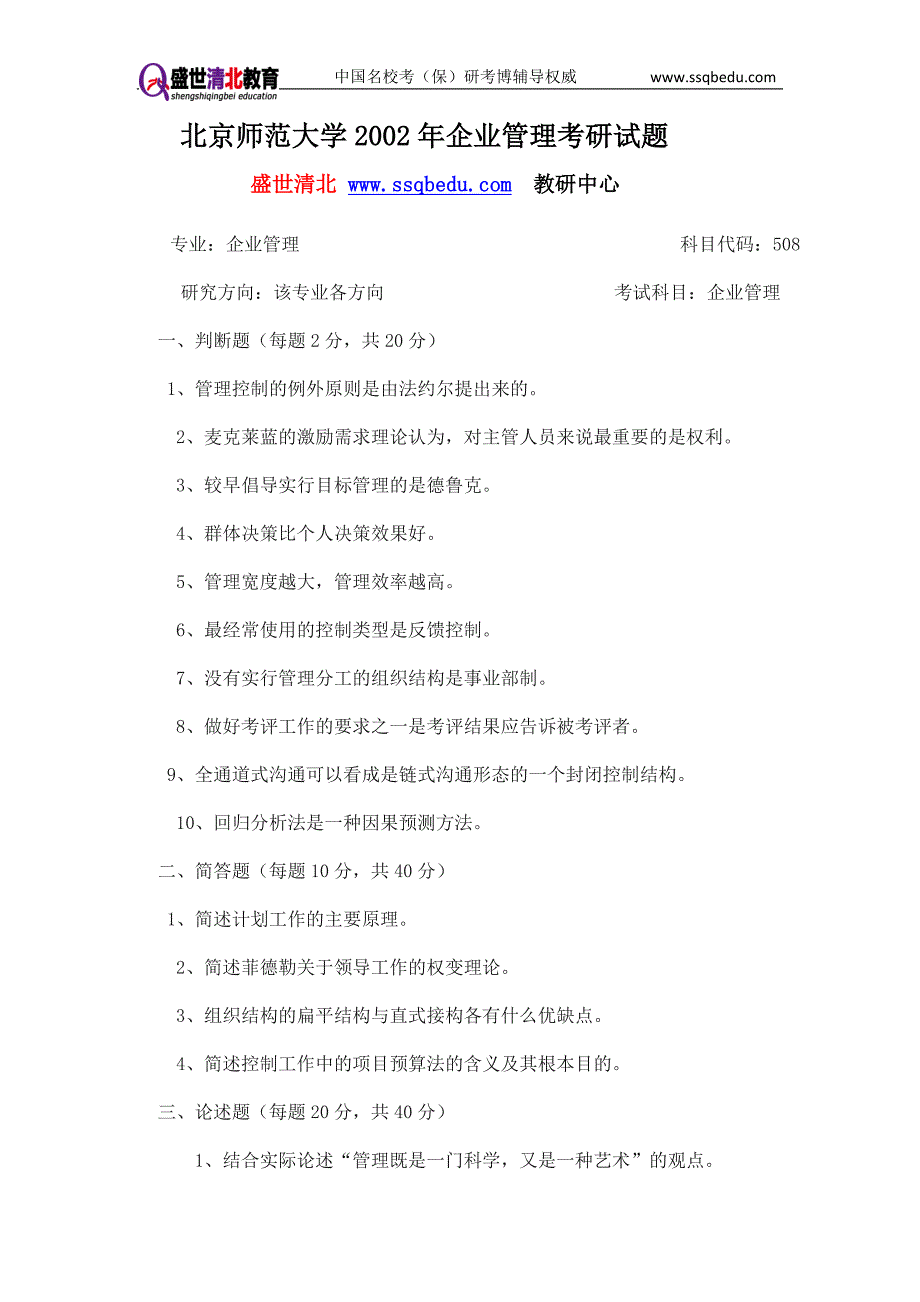 盛世清北教育
shengshiqingbei education
中国名校考（保）研考博辅导权威
www.ssqbedu.com

北京师范大学 2002 年企业管理考研试题

盛世清北 www.ssqbedu.com 教研中心

专业：企业管理 科目代码：508

研究方向：该专业各方向 考试科目：企业管理

一、判断题（每题 2 分，共 20 分）

1、管理控制的例外原则是由法约尔提出来的。

2、麦克莱蓝的激励需求理论认为，对主管人员来说最重要的是权利。

3、较早倡导实行目标管理的是德鲁克。

4、群体决策比个人决策效果好。

5、管理宽度越大，管理效率越高。

6、最经常使用的控制类型是反馈控制。

7、没有实行管理分工的组织结构是事业部制。

8、做好考评工作的要求之一是考评结果应告诉被考评者。

9、全通道式沟通可以看成是链式沟通形态的一个封闭控制结构。

10、回归分析法是一种因果预测方法。

二、简答题（每题 10 分，共 40 分）

1、简述计划工作的主要原理。

2、简述菲德勒关于领导工作的权变理论。

3、组织结构的扁平结构与直式接构各有什么优缺点。

4、简述控制工作中的项目预算法的含义及其根本目的。

三、论述题（每题 20 分，共 40 分）

1、结合实际论述“管理既是一门科学，又是一种艺术”的观点。